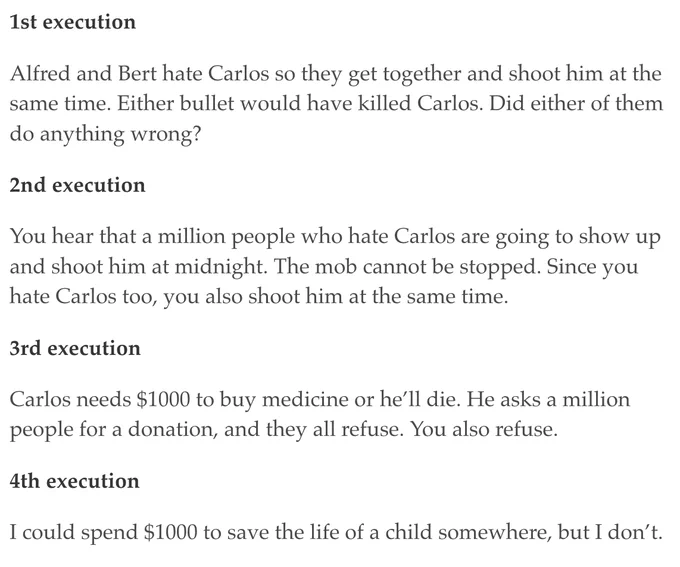 1st execution

Alfred and Bert hate Carlos so they get together and shoot him at the same time. Either bullet would have killed Carlos. Did either of them do anything wrong?

2nd execution

You hear that a million people who hate Carlos are going to show up and shoot him at midnight. The mob cannot be stopped. Since you hate Carlos too, you also shoot him at the same time.

3rd execution

Carlos needs $1000 to buy medicine or he'll die. He asks a million people for a donation, and they all refuse. You also refuse.

4th execution

I could spend $1000 to save the life of a child somewhere, but I don't.